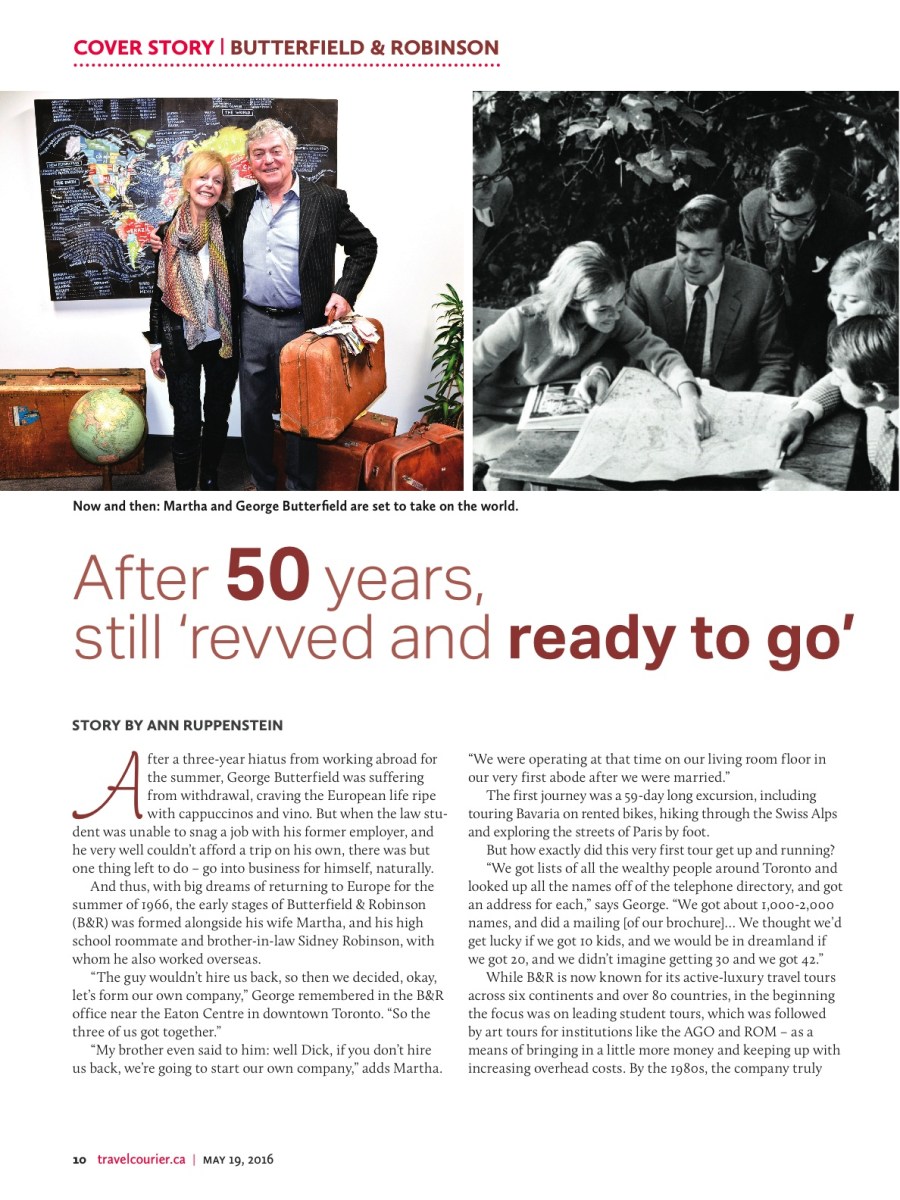 COVER STORY | BUTTERFIELD & ROBINSON

Now and then: Martha and George Butterfield are set to take on the world.

After 50 years, still 'revved and ready to go'

STORY BY ANN RUPPENSTEIN

After a three-year hiatus from working abroad for the summer, George Butterfield was suffering from withdrawal, craving the European life ripe with cappuccinos and vino. But when the law student was unable to snag a job with his former employer, and he very well couldn't afford a trip on his own, there was but one thing left to do – go into business for himself, naturally.

And thus, with big dreams of returning to Europe for the summer of 1966, the early stages of Butterfield & Robinson (B&R) was formed alongside his wife Martha, and his high school roommate and brother-in-law Sidney Robinson, with whom he also worked overseas.

"The guy wouldn't hire us back, so then we decided, okay, let's form our own company," George remembered in the B&R office near the Eaton Centre in downtown Toronto. "So the three of us got together."

"My brother even said to him: well Dick, if you don't hire us back, we're going to start our own company," adds Martha.

"We were operating at that time on our living room floor in our very first abode after we were married."

The first journey was a 59-day long excursion, including touring Bavaria on rented bikes, hiking through the Swiss Alps and exploring the streets of Paris by foot.

But how exactly did this very first tour get up and running?

"We got lists of all the wealthy people around Toronto and looked up all the names off of the telephone directory, and got an address for each," says George. "We got about 1,000-2,000 names, and did a mailing [of our brochure]... We thought we'd get lucky if we got 10 kids, and we would be in dreamland if we got 20, and we didn't imagine getting 30 and we got 42."

While B&R is now known for its active-luxury travel tours across six continents and over 80 countries, in the beginning the focus was on leading student tours, which was followed by art tours for institutions like the AGO and ROM – as a means of bringing in a little more money and keeping up with increasing overhead costs. By the 1980s, the company truly

10 travelcourier.ca | MAY 19, 2016